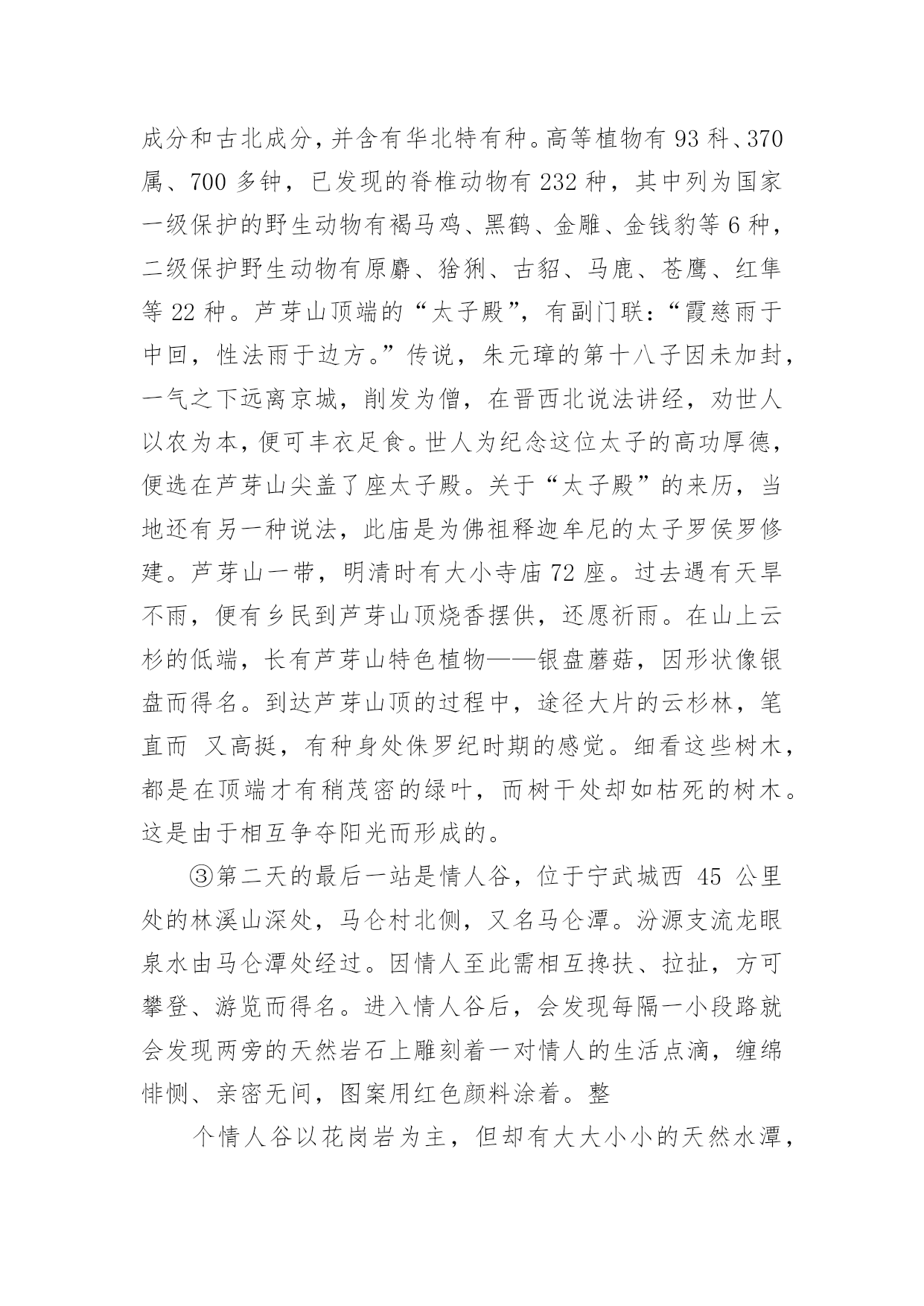 成分和古北成分，并含有华北特有种。高等植物有 93 科、370 属、700 多钟，已发现的脊椎动物有 232 种，其中列为国家一级保护的野生动物有褐马鸡、黑鹤、金雕、金钱豹等 6 种，二级保护野生动物有原麝、猞猁、古貂、马鹿、苍鹰、红隼等 22 种。芦芽山顶端的“太子殿”，有副门联：“霞慈雨于中回，性法雨于边方。”传说，朱元璋的第十八子因未加封，一气之下远离京城，削发为僧，在晋西北说法讲经，劝世人以农为本，便可丰衣足食。世人为纪念这位太子的高功厚德，便选在芦芽山尖盖了座太子殿。关于“太子殿”的来历，当地还有另一种说法，此庙是为佛祖释迦牟尼的太子罗侯罗修建。芦芽山一带，明清时有大小寺庙 72 座。过去遇有天旱不雨，便有乡民到芦芽山顶烧香摆供，还愿祈雨。在山上云杉的低端，长有芦芽山特色植物——银盘蘑菇，因形状像银盘而得名。到达芦芽山顶的过程中，途径大片的云杉林，笔直而 又高挺，有种身处侏罗纪时期的感觉。细看这些树木，都是在顶端才有稍茂密的绿叶，而树干处却如枯死的树木。这是由于相互争夺阳光而形成的。

③第二天的最后一站是情人谷，位于宁武城西 45 公里处的林溪山深处，马仑村北侧，又名马仑潭。汾源支流龙眼泉水由马仑潭处经过。因情人至此需相互搀扶、拉扯，方可攀登、游览而得名。进入情人谷后，会发现每隔一小段路就会发现两旁的天然岩石上雕刻着一对情人的生活点滴，缠绵悱恻、亲密无间，图案用红色颜料涂着。整

个情人谷以花岗岩为主，但却有大大小小的天然水潭，